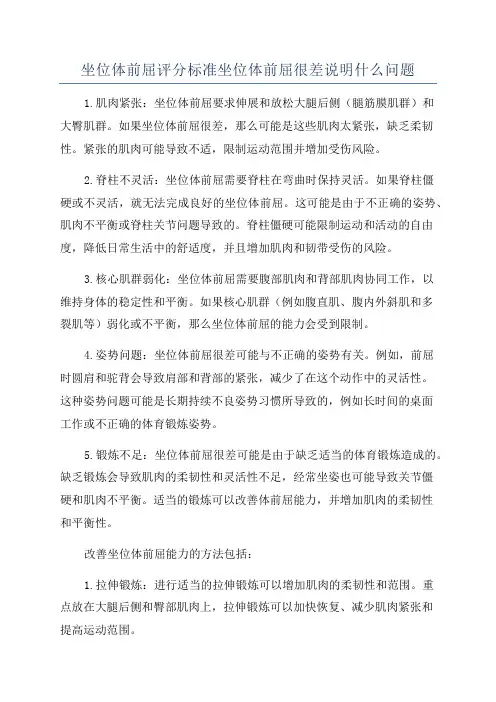 坐位体前屈评分标准坐位体前屈很差说明什么问题

1.肌肉紧张：坐位体前屈要求伸展和放松大腿后侧（腿筋膜肌群）和大臀肌群。如果坐位体前屈很差，那么可能是这些肌肉太紧张，缺乏柔韧性。紧张的肌肉可能导致不适，限制运动范围并增加受伤风险。

2.脊柱不灵活：坐位体前屈需要脊柱在弯曲时保持灵活。如果脊柱僵硬或不灵活，就无法完成良好的坐位体前屈。这可能是由于不正确的姿势、肌肉不平衡或脊柱关节问题导致的。脊柱僵硬可能限制运动和活动的自由度，降低日常生活中的舒适度，并且增加肌肉和韧带受伤的风险。

3.核心肌群弱化：坐位体前屈需要腹部肌肉和背部肌肉协同工作，以维持身体的稳定性和平衡。如果核心肌群（例如腹直肌、腹内外斜肌和多裂肌等）弱化或不平衡，那么坐位体前屈的能力会受到限制。

4.姿势问题：坐位体前屈很差可能与不正确的姿势有关。例如，前屈时圆肩和驼背会导致肩部和背部的紧张，减少了在这个动作中的灵活性。这种姿势问题可能是长期持续不良姿势习惯所导致的，例如长时间的桌面工作或不正确的体育锻炼姿势。

5.锻炼不足：坐位体前屈很差可能是由于缺乏适当的体育锻炼造成的。缺乏锻炼会导致肌肉的柔韧性和灵活性不足，经常坐姿也可能导致关节僵硬和肌肉不平衡。适当的锻炼可以改善体前屈能力，并增加肌肉的柔韧性和平衡性。

改善坐位体前屈能力的方法包括：

1.拉伸锻炼：进行适当的拉伸锻炼可以增加肌肉的柔韧性和范围。重点放在大腿后侧和臀部肌肉上，拉伸锻炼可以加快恢复、减少肌肉紧张和提高运动范围。